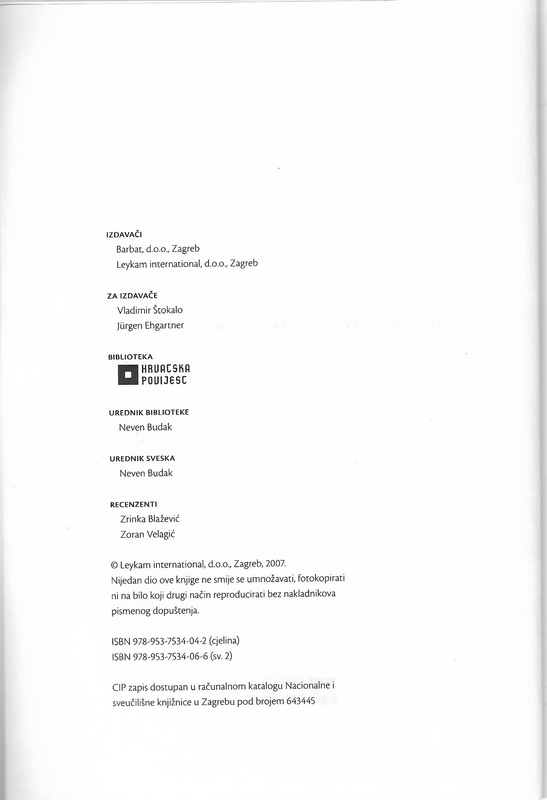 IZDAVAČI
Barbat, d.o.o., Zagreb
Leykam international, d.o.o., Zagreb

ZA IZDAVAČE
Vladimir Štokalo
Jürgen Ehgartner

BIBLIOTEKA
HRVATSKA POVIJEST

UREDNIK BIBLIOTEKE
Neven Budak

UREDNIK SVESKA
Neven Budak

RECENZENTI
Zrinka Blažević
Zoran Velagić

© Leykam international, d.o.o., Zagreb, 2007.
Nijedan dio ove knjige ne smije se umnožavati, fotokopirati ni na bilo koji drugi način reproducirati bez nakladnikova pismenog dopuštenja.

ISBN 978-953-7534-04-2 (cjelina)
ISBN 978-953-7534-06-6 (sv. 2)

CIP zapis dostupan u računalnom katalogu Nacionalne i sveučilišne knjižnice u Zagrebu pod brojem 643445